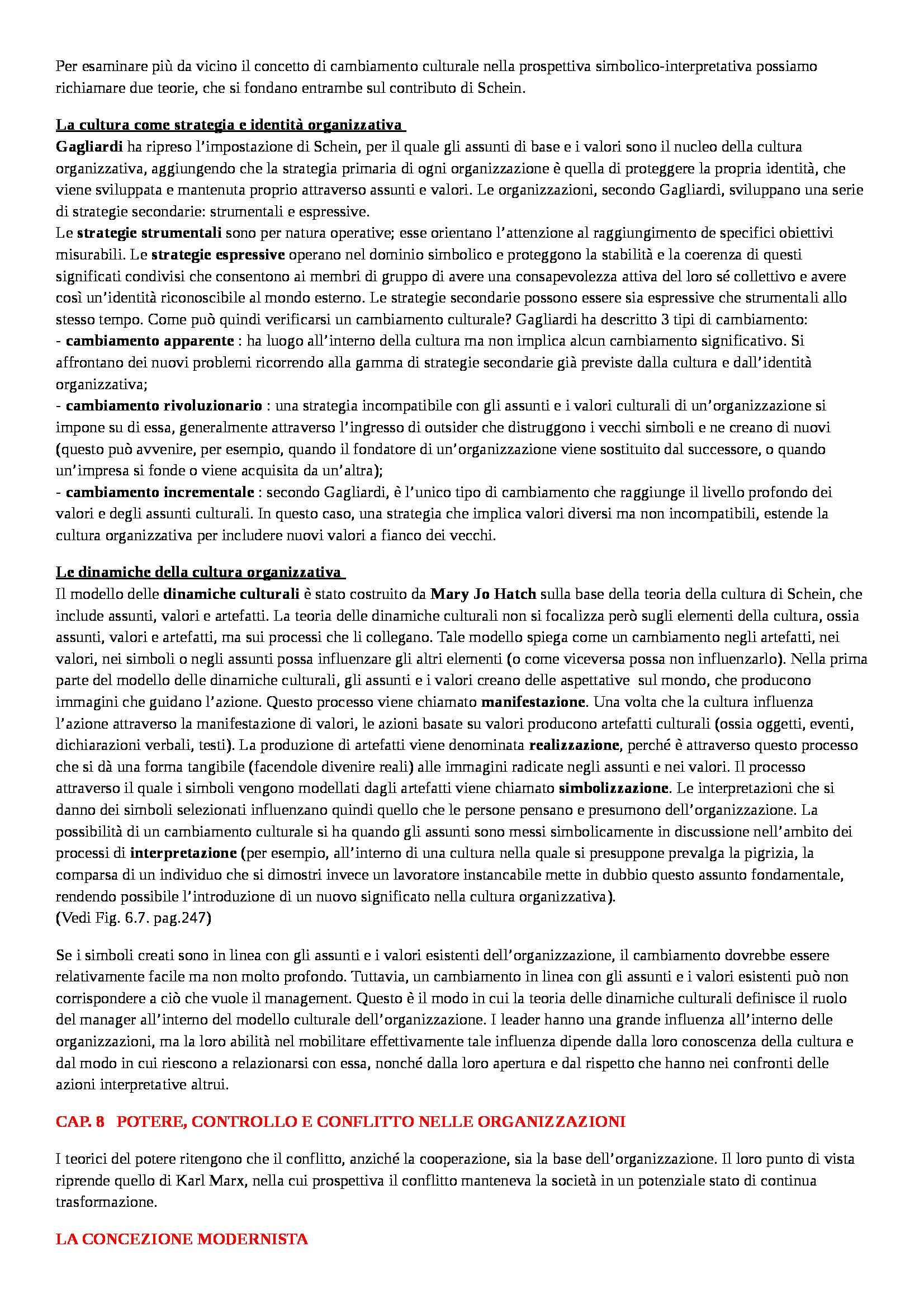 Per esaminare più da vicino il concetto di cambiamento culturale nella prospettiva simbolico-interpretativa possiamo richiamare due teorie, che si fondano entrambe sul contributo di Schein.

La cultura come strategia e identità organizzativa
Gagliardi ha ripreso l'impostazione di Schein, per il quale gli assunti di base e i valori sono il nucleo della cultura organizzativa, aggiungendo che la strategia primaria di ogni organizzazione è quella di proteggere la propria identità, che viene sviluppata e mantenuta proprio attraverso assunti e valori. Le organizzazioni, secondo Gagliardi, sviluppano una serie di strategie secondarie: strumentali e espressive.
Le strategie strumentali sono per natura operative; esse orientano l'attenzione al raggiungimento de specifici obiettivi misurabili. Le strategie espressive operano nel dominio simbolico e proteggono la stabilità e la coerenza di questi significati condivisi che consentono ai membri di gruppo di avere una consapevolezza attiva del loro sé collettivo e avere così un'identità riconoscibile al mondo esterno. Le strategie secondarie possono essere sia espressive che strumentali allo stesso tempo. Come può quindi verificarsi un cambiamento culturale? Gagliardi ha descritto 3 tipi di cambiamento:
- cambiamento apparente : ha luogo all'interno della cultura ma non implica alcun cambiamento significativo. Si affrontano dei nuovi problemi ricorrendo alla gamma di strategie secondarie già previste dalla cultura e dall'identità organizzativa;
- cambiamento rivoluzionario : una strategia incompatibile con gli assunti e i valori culturali di un'organizzazione si impone su di essa, generalmente attraverso l'ingresso di outsider che distruggono i vecchi simboli e ne creano di nuovi (questo può avvenire, per esempio, quando il fondatore di un'organizzazione viene sostituito dal successore, o quando un'impresa si fonde o viene acquisita da un'altra);
- cambiamento incrementale : secondo Gagliardi, è l'unico tipo di cambiamento che raggiunge il livello profondo dei valori e degli assunti culturali. In questo caso, una strategia che implica valori diversi ma non incompatibili, estende la cultura organizzativa per includere nuovi valori a fianco dei vecchi.

Le dinamiche della cultura organizzativa
Il modello delle dinamiche culturali è stato costruito da Mary Jo Hatch sulla base della teoria della cultura di Schein, che include assunti, valori e artefatti. La teoria delle dinamiche culturali non si focalizza però sugli elementi della cultura, ossia assunti, valori e artefatti, ma sui processi che li collegano. Tale modello spiega come un cambiamento negli artefatti, nei valori, nei simboli o negli assunti possa influenzare gli altri elementi (o come viceversa possa non influenzarlo). Nella prima parte del modello delle dinamiche culturali, gli assunti e i valori creano delle aspettative sul mondo, che producono immagini che guidano l'azione. Questo processo viene chiamato manifestazione. Una volta che la cultura influenza l'azione attraverso la manifestazione di valori, le azioni basate su valori producono artefatti culturali (ossia oggetti, eventi, dichiarazioni verbali, testi). La produzione di artefatti viene denominata realizzazione, perché è attraverso questo processo che si dà una forma tangibile (facendole divenire reali) alle immagini radicate negli assunti e nei valori. Il processo attraverso il quale i simboli vengono modellati dagli artefatti viene chiamato simbolizzazione. Le interpretazioni che si danno dei simboli selezionati influenzano quindi quello che le persone pensano e presumono dell'organizzazione. La possibilità di un cambiamento culturale si ha quando gli assunti sono messi simbolicamente in discussione nell'ambito dei processi di interpretazione (per esempio, all'interno di una cultura nella quale si presuppone prevalga la pigrizia, la comparsa di un individuo che si dimostri invece un lavoratore instancabile mette in dubbio questo assunto fondamentale, rendendo possibile l'introduzione di un nuovo significato nella cultura organizzativa).
(Vedi Fig. 6.7. pag.247)

Se i simboli creati sono in linea con gli assunti e i valori esistenti dell'organizzazione, il cambiamento dovrebbe essere relativamente facile ma non molto profondo. Tuttavia, un cambiamento in linea con gli assunti e i valori esistenti può non corrispondere a ciò che vuole il management. Questo è il modo in cui la teoria delle dinamiche culturali definisce il ruolo del manager all'interno del modello culturale dell'organizzazione. I leader hanno una grande influenza all'interno delle organizzazioni, ma la loro abilità nel mobilitare effettivamente tale influenza dipende dalla loro conoscenza della cultura e dal modo in cui riescono a relazionarsi con essa, nonché dalla loro apertura e dal rispetto che hanno nei confronti delle azioni interpretative altrui.

CAP. 8 POTERE, CONTROLLO E CONFLITTO NELLE ORGANIZZAZIONI

I teorici del potere ritengono che il conflitto, anziché la cooperazione, sia la base dell'organizzazione. Il loro punto di vista riprende quello di Karl Marx, nella cui prospettiva il conflitto manteneva la società in un potenziale stato di continua trasformazione.

LA CONCEZIONE MODERNISTA